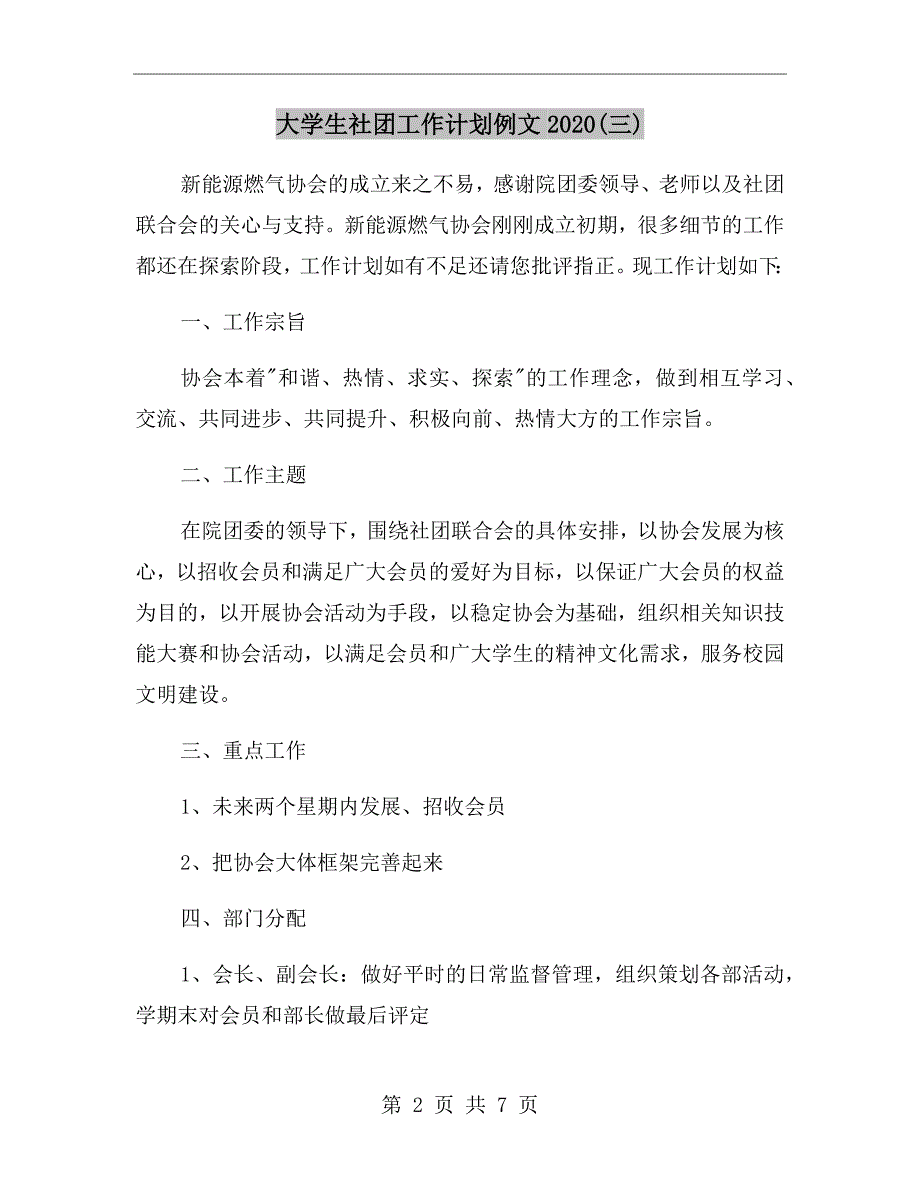 大学生社团工作计划例文2020(三)

新能源燃气协会的成立来之不易，感谢院团委领导、老师以及社团联合会的关心与支持。新能源燃气协会刚刚成立初期，很多细节的工作都还在探索阶段，工作计划如有不足还请您批评指正。现工作计划如下:

一、工作宗旨

协会本着"和谐、热情、求实、探索"的工作理念，做到相互学习、交流、共同进步、共同提升、积极向前、热情大方的工作宗旨。

二、工作主题

在院团委的领导下，围绕社团联合会的具体安排，以协会发展为核心，以招收会员和满足广大会员的爱好为目标，以保证广大会员的权益为目的，以开展协会活动为手段，以稳定协会为基础，组织相关知识技能大赛和协会活动，以满足会员和广大学生的精神文化需求，服务校园文明建设。

三、重点工作

1、未来两个星期内发展、招收会员

2、把协会大体框架完善起来

四、部门分配

1、会长、副会长：做好平时的日常监督管理，组织策划各部活动，学期末对会员和部长做最后评定

第 2 页 共 7 页